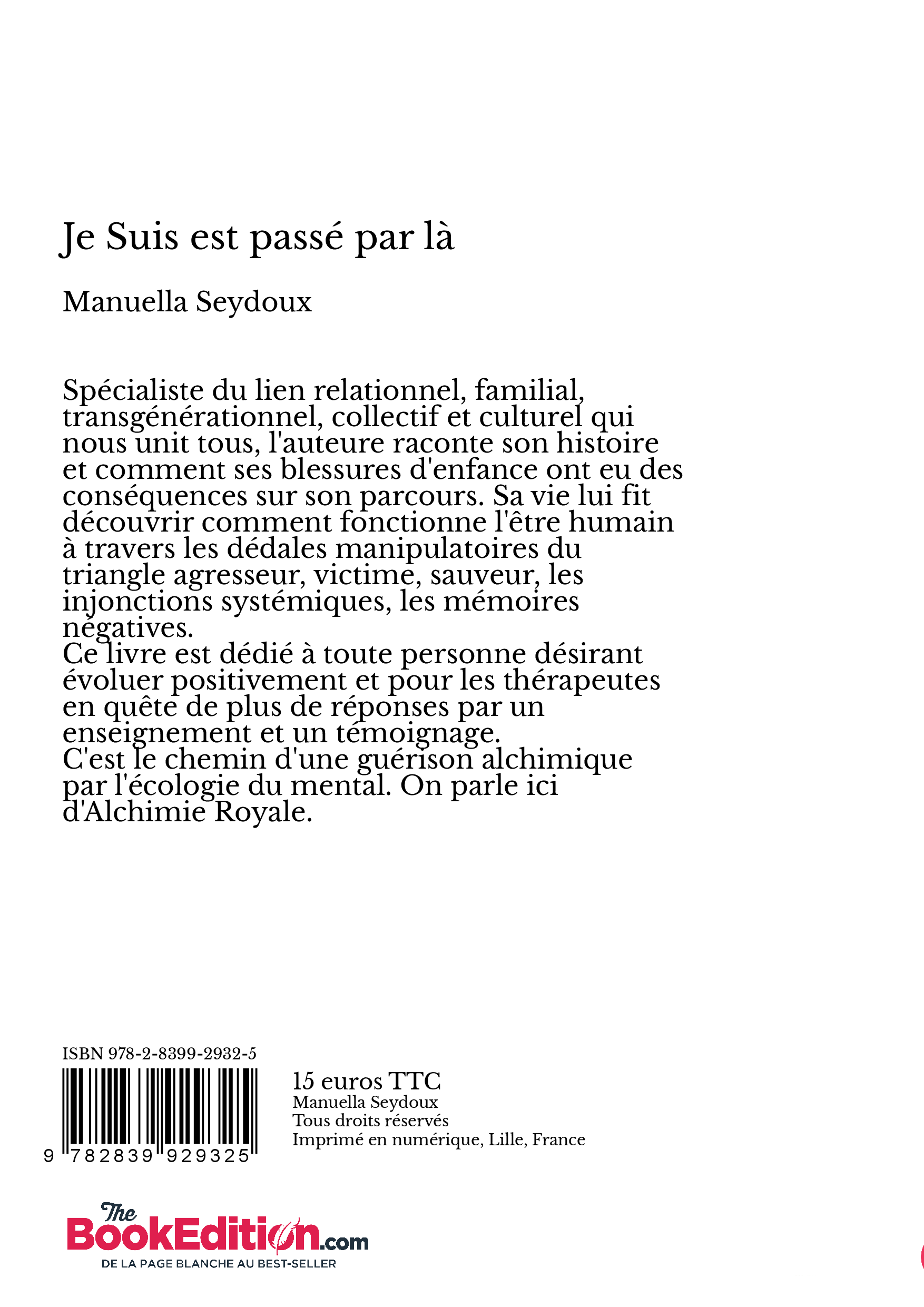 Je Suis est passé par là

Manuella Seydoux

Spécialiste du lien relationnel, familial, transgénérationnel, collectif et culturel qui nous unit tous, l'auteure raconte son histoire et comment ses blessures d'enfance ont eu des conséquences sur son parcours. Sa vie lui fit découvrir comment fonctionne l'être humain à travers les dédales manipulatoires du triangle agresseur, victime, sauveur, les injonctions systémiques, les mémoires négatives.
Ce livre est dédié à toute personne désirant évoluer positivement et pour les thérapeutes en quête de plus de réponses par un enseignement et un témoignage.
C'est le chemin d'une guérison alchimique par l'écologie du mental. On parle ici d'Alchimie Royale.

ISBN 978-2-8399-2932-5

9 782839 929325

15 euros TTC
Manuella Seydoux
Tous droits réservés
Imprimé en numérique, Lille, France

The BookEdition.com
DE LA PAGE BLANCHE AU BEST-SELLER